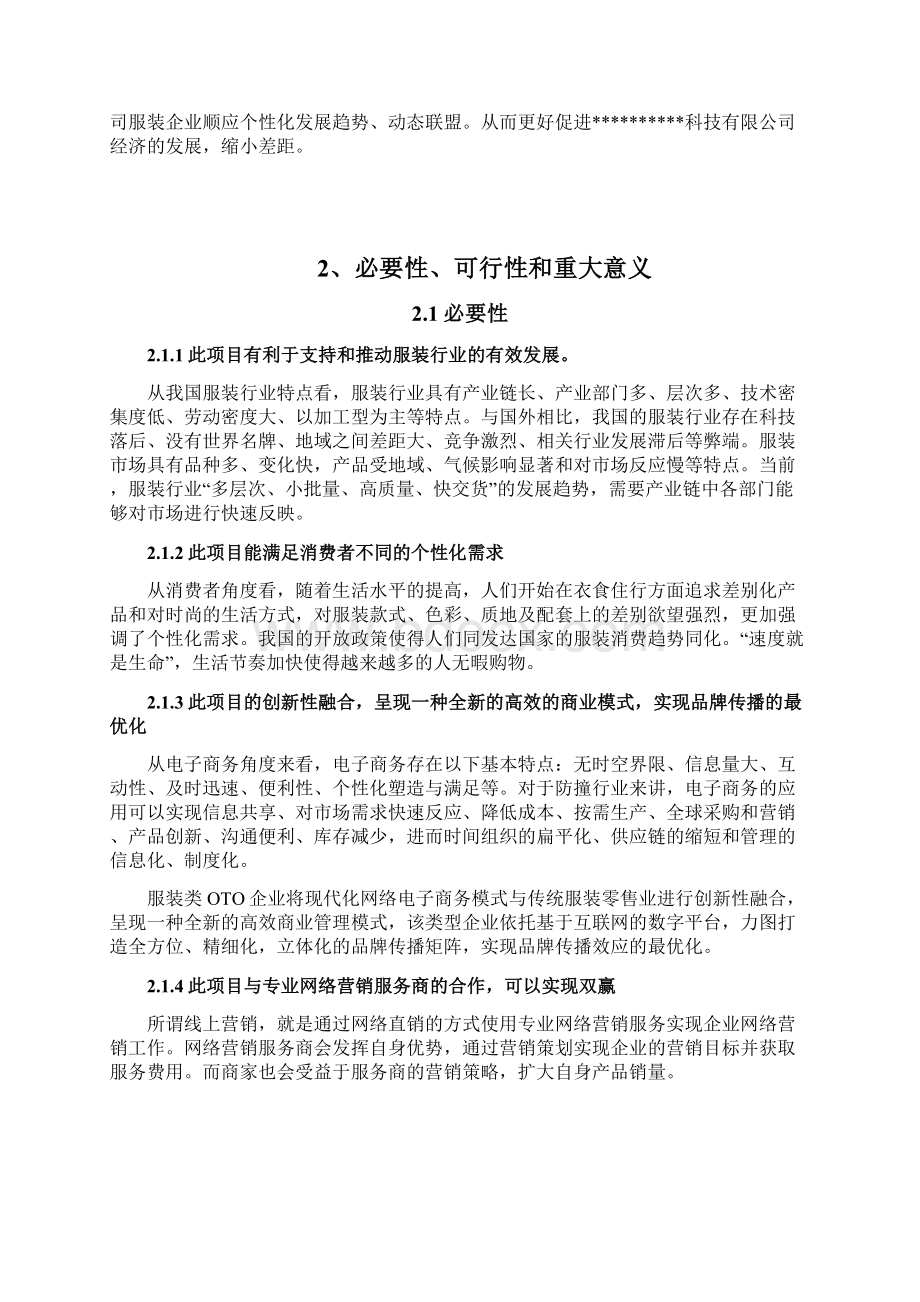 司服装企业顺应个性化发展趋势、动态联盟。从而更好促进**********科技有限公司经济的发展，缩小差距。

2、必要性、可行性和重大意义

2.1 必要性

2.1.1 此项目有利于支持和推动服装行业的有效发展。

从我国服装行业特点看，服装行业具有产业链长、产业部门多、层次多、技术密集度低、劳动密度大、以加工型为主等特点。与国外相比，我国的服装行业存在科技落后、没有世界名牌、地域之间差距大、竞争激烈、相关行业发展滞后等弊端。服装市场具有品种多、变化快，产品受地域、气候影响显著和对市场反应慢等特点。当前，服装行业“多层次、小批量、高质量、快交货”的发展趋势，需要产业链中各部门能够对市场进行快速反映。

2.1.2 此项目能满足消费者不同的个性化需求

从消费者角度看，随着生活水平的提高，人们开始在衣食住行方面追求差别化产品和对时尚的生活方式，对服装款式、色彩、质地及配套上的差别欲望强烈，更加强调了个性化需求。我国的开放政策使得人们同发达国家的服装消费趋势同化。“速度就是生命”，生活节奏加快使得越来越多的人无暇购物。

2.1.3 此项目的创新性融合，呈现一种全新的高效的商业模式，实现品牌传播的最优化

从电子商务角度来看，电子商务存在以下基本特点：无时空界限、信息量大、互动性、及时迅速、便利性、个性化塑造与满足等。对于防撞行业来讲，电子商务的应用可以实现信息共享、对市场需求快速反应、降低成本、按需生产、全球采购和营销、产品创新、沟通便利、库存减少，进而时间组织的扁平化、供应链的缩短和管理的信息化、制度化。

服装类 OTO 企业将现代化网络电子商务模式与传统服装零售业进行创新性融合，呈现一种全新的高效商业管理模式，该类型企业依托基于互联网的数字平台，力图打造全方位、精细化，立体化的品牌传播矩阵，实现品牌传播效应的最优化。

2.1.4 此项目与专业网络营销服务商的合作，可以实现双赢

所谓线上营销，就是通过网络直销的方式使用专业网络营销服务实现企业网络营销工作。网络营销服务商会发挥自身优势，通过营销策划实现企业的营销目标并获取服务费用。而商家也会受益于服务商的营销策略，扩大自身产品销量。